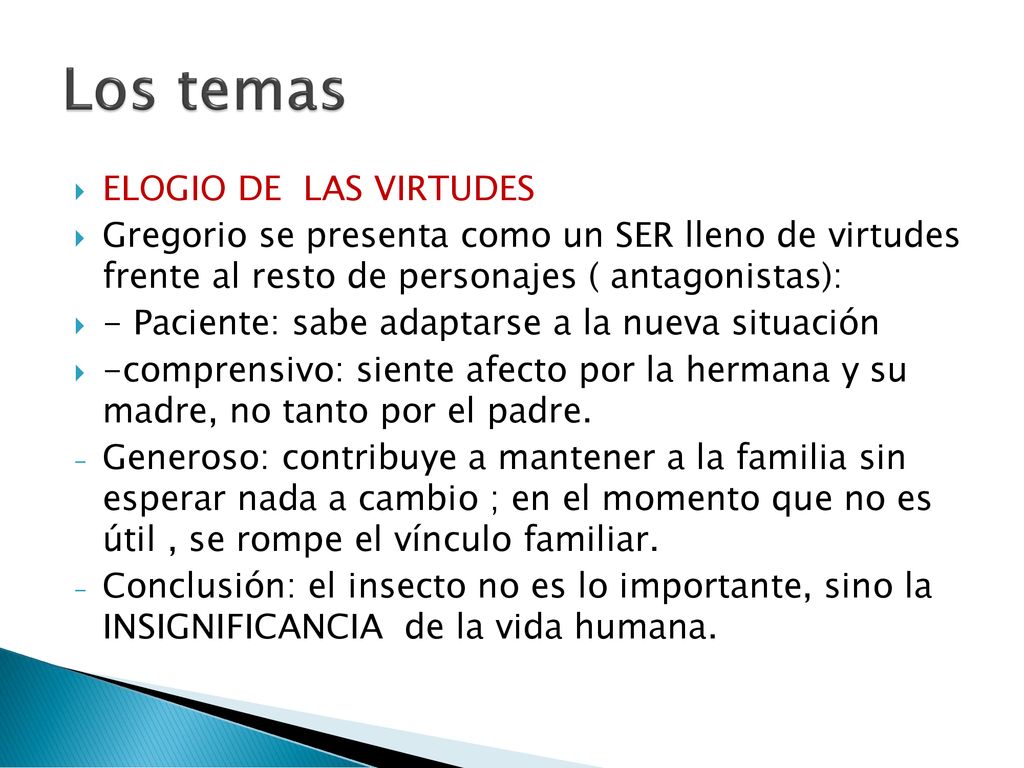 Los temas

ELOGIO DE LAS VIRTUDES

Gregorio se presenta como un SER lleno de virtudes frente al resto de personajes ( antagonistas):

- Paciente: sabe adaptarse a la nueva situación

-comprensivo: siente afecto por la hermana y su madre, no tanto por el padre.

- Generoso: contribuye a mantener a la familia sin esperar nada a cambio ; en el momento que no es útil , se rompe el vínculo familiar.

- Conclusión: el insecto no es lo importante, sino la INSIGNIFICANCIA de la vida humana.